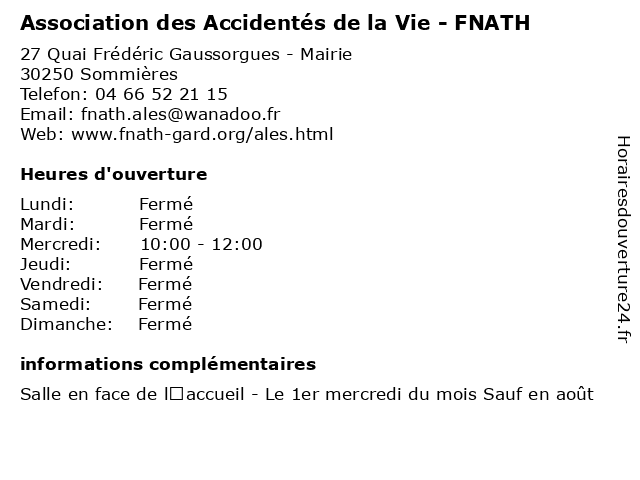 Association des Accidentés de la Vie - FNATH

27 Quai Frédéric Gaussorgues - Mairie
30250 Sommières
Telefon: 04 66 52 21 15
Email: fnath.ales@wanadoo.fr
Web: www.fnath-gard.org/ales.html

Heures d'ouverture

Lundi: Fermé
Mardi: Fermé
Mercredi: 10:00 - 12:00
Jeudi: Fermé
Vendredi: Fermé
Samedi: Fermé
Dimanche: Fermé

informations complémentaires

Salle en face de l□accueil - Le 1er mercredi du mois Sauf en août

Horairesdouverture24.fr